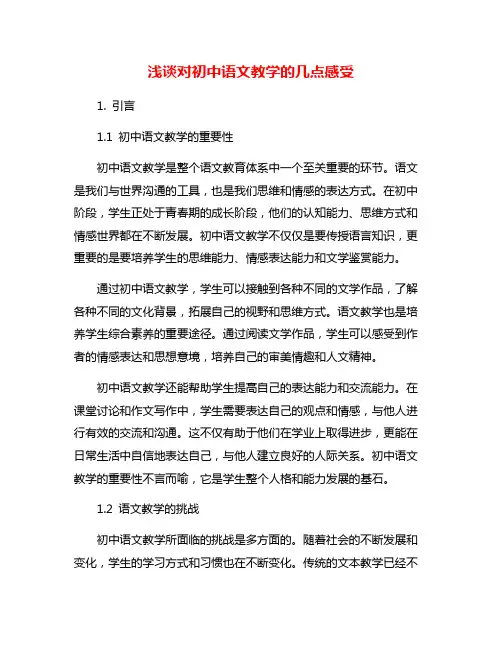 浅谈对初中语文教学的几点感受

1. 引言

1.1 初中语文教学的重要性

初中语文教学是整个语文教育体系中一个至关重要的环节。语文是我们与世界沟通的工具，也是我们思维和情感的表达方式。在初中阶段，学生正处于青春期的成长阶段，他们的认知能力、思维方式和情感世界都在不断发展。初中语文教学不仅仅是要传授语言知识，更重要的是要培养学生的思维能力、情感表达能力和文学鉴赏能力。

通过初中语文教学，学生可以接触到各种不同的文学作品，了解各种不同的文化背景，拓展自己的视野和思维方式。语文教学也是培养学生综合素养的重要途径。通过阅读文学作品，学生可以感受到作者的情感表达和思想意境，培养自己的审美情趣和人文精神。

初中语文教学还能帮助学生提高自己的表达能力和交流能力。在课堂讨论和作文写作中，学生需要表达自己的观点和情感，与他人进行有效的交流和沟通。这不仅有助于他们在学业上取得进步，更能在日常生活中自信地表达自己，与他人建立良好的人际关系。初中语文教学的重要性不言而喻，它是学生整个人格和能力发展的基石。

1.2 语文教学的挑战

初中语文教学所面临的挑战是多方面的。随着社会的不断发展和变化，学生的学习方式和习惯也在不断变化。传统的文本教学已经不